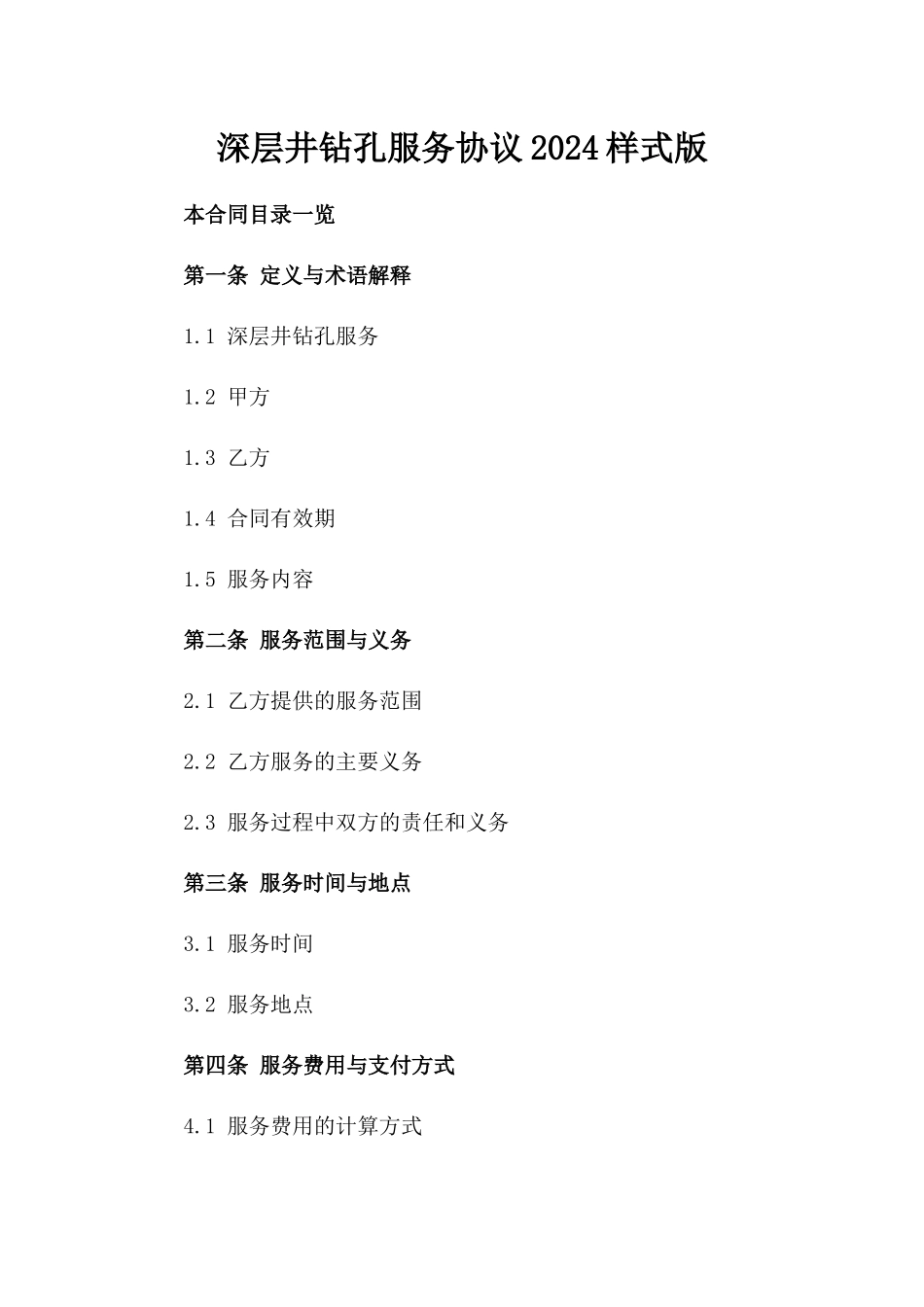 深层井钻孔服务协议2024样式版

本合同目录一览

第一条 定义与术语解释

1.1 深层井钻孔服务

1.2 甲方

1.3 乙方

1.4 合同有效期

1.5 服务内容

第二条 服务范围与义务

2.1 乙方提供的服务范围

2.2 乙方服务的主要义务

2.3 服务过程中双方的责任和义务

第三条 服务时间与地点

3.1 服务时间

3.2 服务地点

第四条 服务费用与支付方式

4.1 服务费用的计算方式